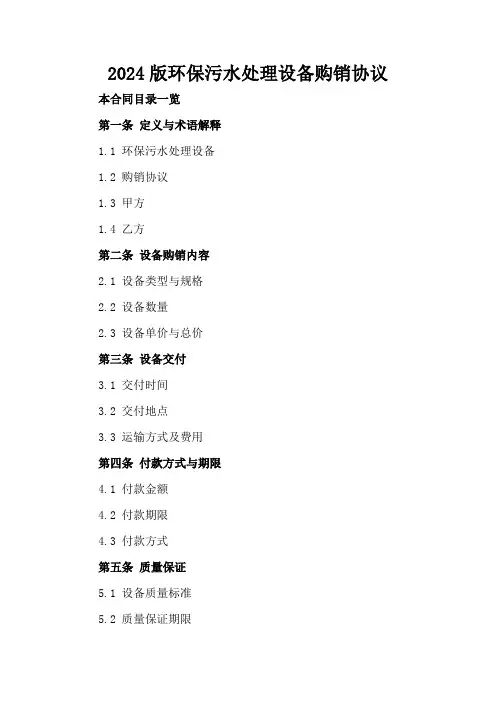 2024版环保污水处理设备购销协议

本合同目录一览

第一条 定义与术语解释

1.1 环保污水处理设备

1.2 购销协议

1.3 甲方

1.4 乙方

第二条 设备购销内容

2.1 设备类型与规格

2.2 设备数量

2.3 设备单价与总价

第三条 设备交付

3.1 交付时间

3.2 交付地点

3.3 运输方式及费用

第四条 付款方式与期限

4.1 付款金额

4.2 付款期限

4.3 付款方式

第五条 质量保证

5.1 设备质量标准

5.2 质量保证期限